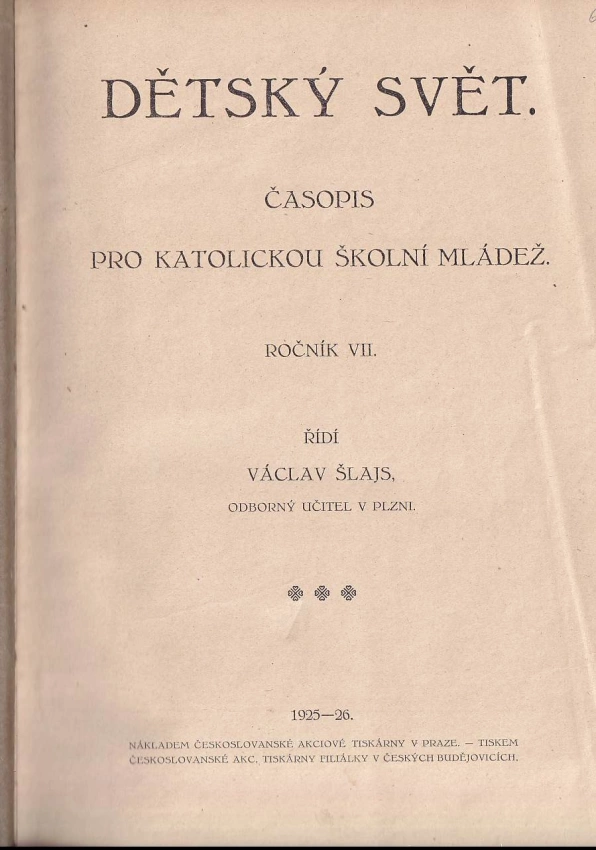 DĚTSKÝ SVĚT.

ČASOPIS

PRO KATOLICKOU ŠKOLNÍ MLÁDEŽ.

ROČNÍK VII.

ŘÍDÍ

VÁCLAV ŠLAJS,

ODBORNÝ UČITEL V PLZNI.

1925—26.

NÁKLADEM ČESKOSLOVANSKÉ AKCIOVÉ TISKÁRNY V PRAZE. — TISKEM ČESKOSLOVANSKÉ AKC. TISKÁRNY FILIÁLKY V ČESKÝCH BUDĚJOVICÍCH.